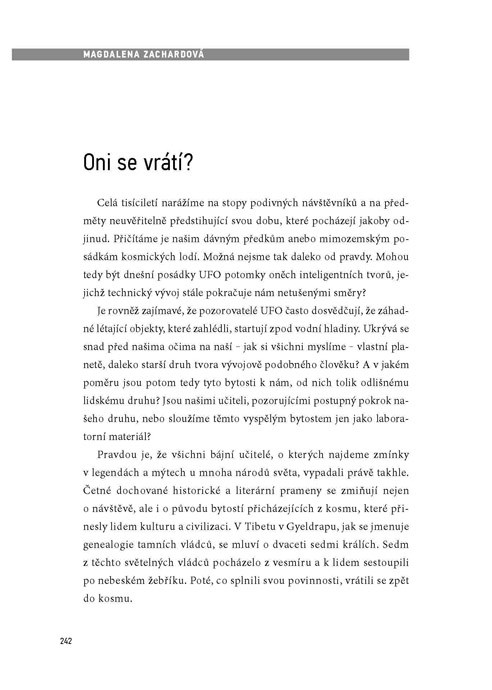 MAGDALENA ZACHARDOVÁ

Oni se vrátí?

Celá tisíciletí narážíme na stopy podivných návštěvníků a na předměty neuvěřitelně předstihující svou dobu, které pocházejí jakoby odjinud. Přičítáme je našim dávným předkům anebo mimozemským posádkám kosmických lodí. Možná nejsme tak daleko od pravdy. Mohou tedy být dnešní posádky UFO potomky oněch inteligentních tvorů, jejichž technický vývoj stále pokračuje nám netušenými směry?

Je rovněž zajímavé, že pozorovatelé UFO často dosvědčují, že záhadné létající objekty, které zahlédli, startují zpod vodní hladiny. Ukrývá se snad před našima očima na naší – jak si všichni myslíme – vlastní planetě, daleko starší druh tvora vývojově podobného člověku? A v jakém poměru jsou potom tedy tyto bytosti k nám, od nich tolik odlišnému lidskému druhu? Jsou našimi učiteli, pozorujícími postupný pokrok našeho druhu, nebo sloužíme těmto vyspělým bytostem jen jako laboratorní materiál?

Pravdou je, že všichni bájní učitelé, o kterých najdeme zmínky v legendách a mýtech u mnoha národů světa, vypadali právě takhle. Četné dochované historické a literární prameny se zmiňují nejen o návštěvě, ale i o původu bytostí přicházejících z kosmu, které přinesly lidem kulturu a civilizaci. V Tibetu v Gyeldrapu, jak se jmenuje genealogie tamních vládců, se mluví o dvaceti sedmi králích. Sedm z těchto světelných vládců pocházelo z vesmíru a k lidem sestoupili po nebeském žebříku. Poté, co splnili svou povinnosti, vrátili se zpět do kosmu.

242